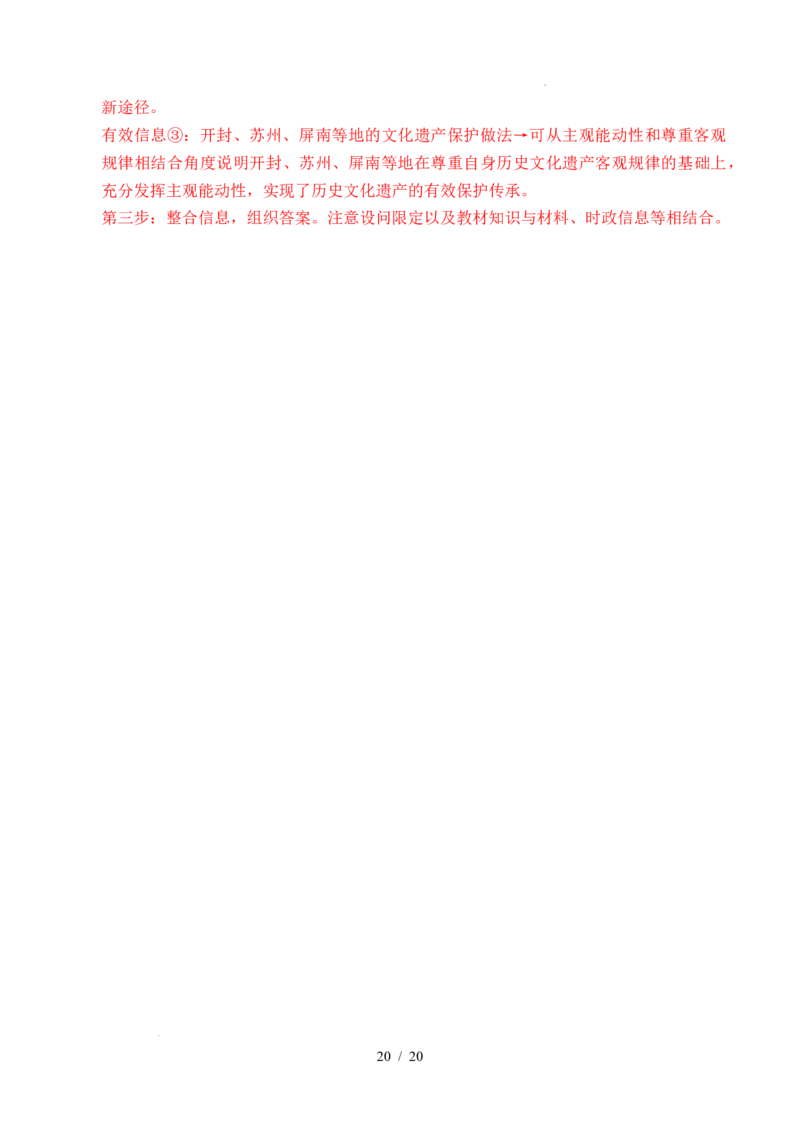 新途径。
有效信息③：开封、苏州、屏南等地的文化遗产保护做法→可从主观能动性和尊重客观规律相结合角度说明开封、苏州、屏南等地在尊重自身历史文化遗产客观规律的基础上，充分发挥主观能动性，实现了历史文化遗产的有效保护传承。
第三步：整合信息，组织答案。注意设问限定以及教材知识与材料、时政信息等相结合。

20 / 20